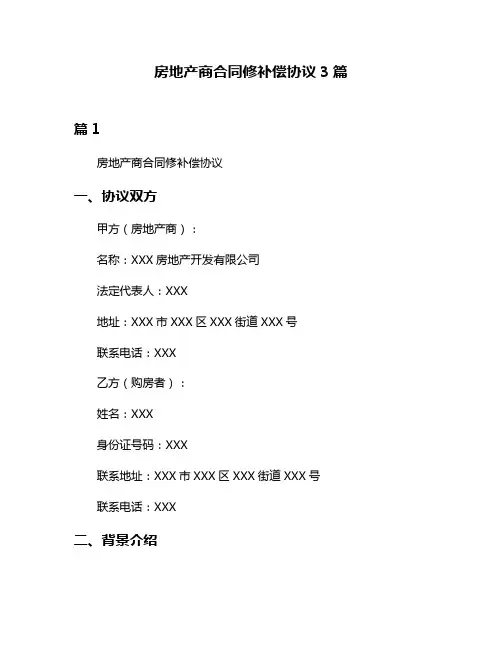 房地产商合同修补偿协议 3 篇

篇 1

房地产商合同修补偿协议

一、协议双方

甲方（房地产商）：

名称：XXX 房地产开发有限公司

法定代表人：XXX

地址：XXX 市 XXX 区 XXX 街道 XXX 号

联系电话：XXX

乙方（购房者）：

姓名：XXX

身份证号码：XXX

联系地址：XXX 市 XXX 区 XXX 街道 XXX 号

联系电话：XXX

二、背景介绍